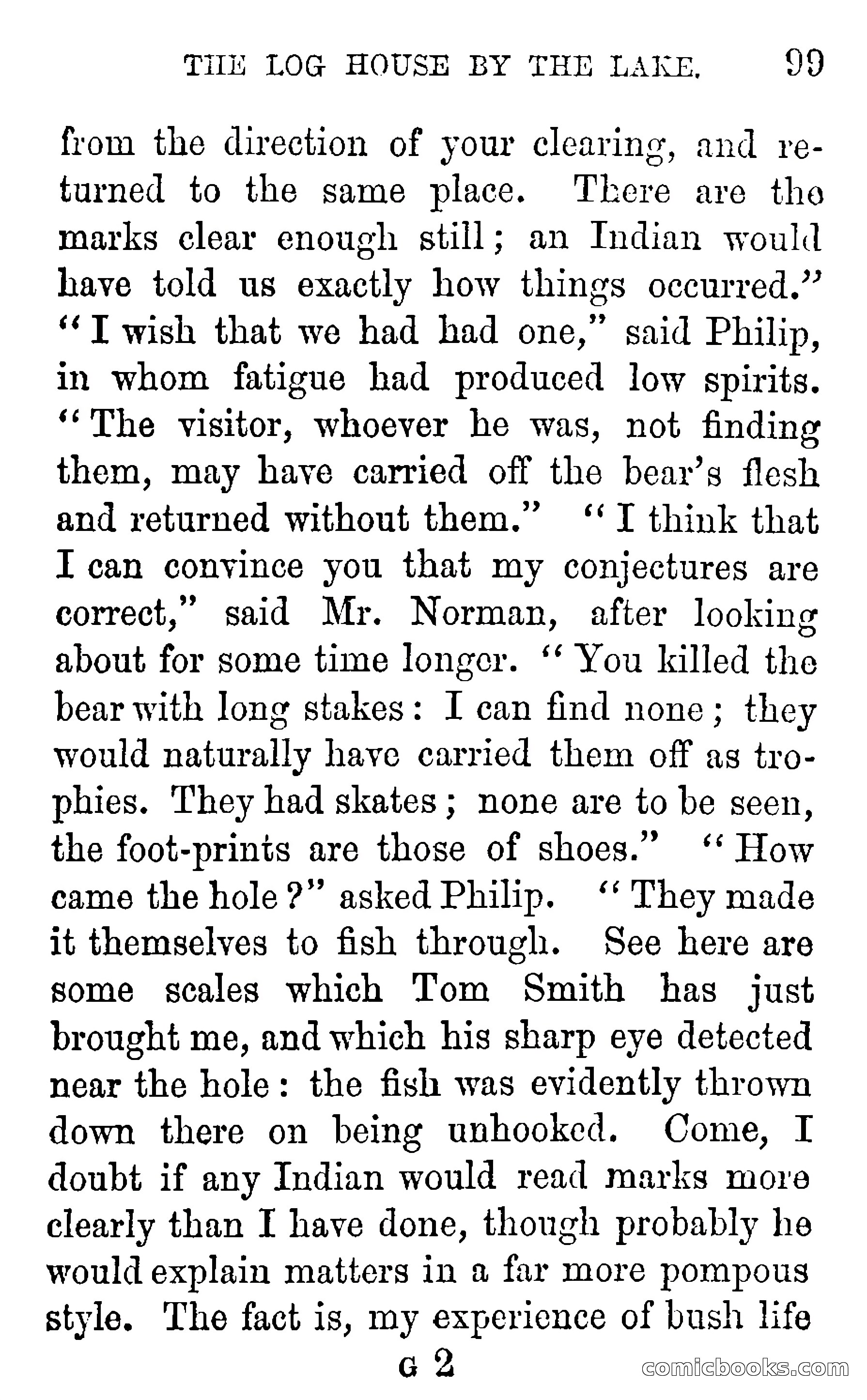 THE LOG HOUSE BY THE LAKE. 99

from the direction of your clearing, and returned to the same place. There are the marks clear enough still; an Indian would have told us exactly how things occurred." "I wish that we had had one," said Philip, in whom fatigue had produced low spirits. "The visitor, whoever he was, not finding them, may have carried off the bear's flesh and returned without them." "I think that I can convince you that my conjectures are correct," said Mr. Norman, after looking about for some time longer. "You killed the bear with long stakes: I can find none; they would naturally have carried them off as trophies. They had skates; none are to be seen, the foot-prints are those of shoes." "How came the hole?" asked Philip. "They made it themselves to fish through. See here are some scales which Tom Smith has just brought me, and which his sharp eye detected near the hole: the fish was evidently thrown down there on being unhooked. Come, I doubt if any Indian would read marks more clearly than I have done, though probably he would explain matters in a far more pompous style. The fact is, my experience of bush life

G 2

comicbooks.com